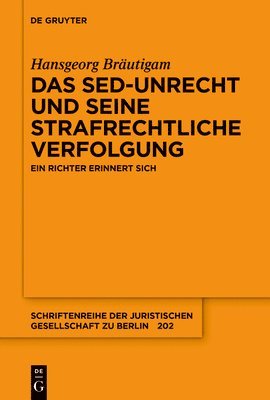 DE GRUYTER

Hansgeorg Bräutigam

DAS SED-UNRECHT UND SEINE STRAFRECHTLICHE VERFOLGUNG

EIN RICHTER ERINNERT SICH

SCHRIFTENREIHE DER JURISTISCHEN GESELLSCHAFT ZU BERLIN 202

DE
G